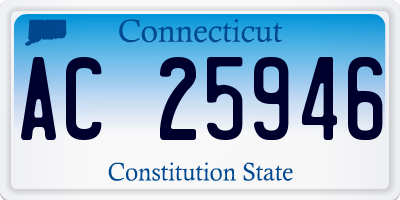 Connecticut

AC 25946

Constitution State